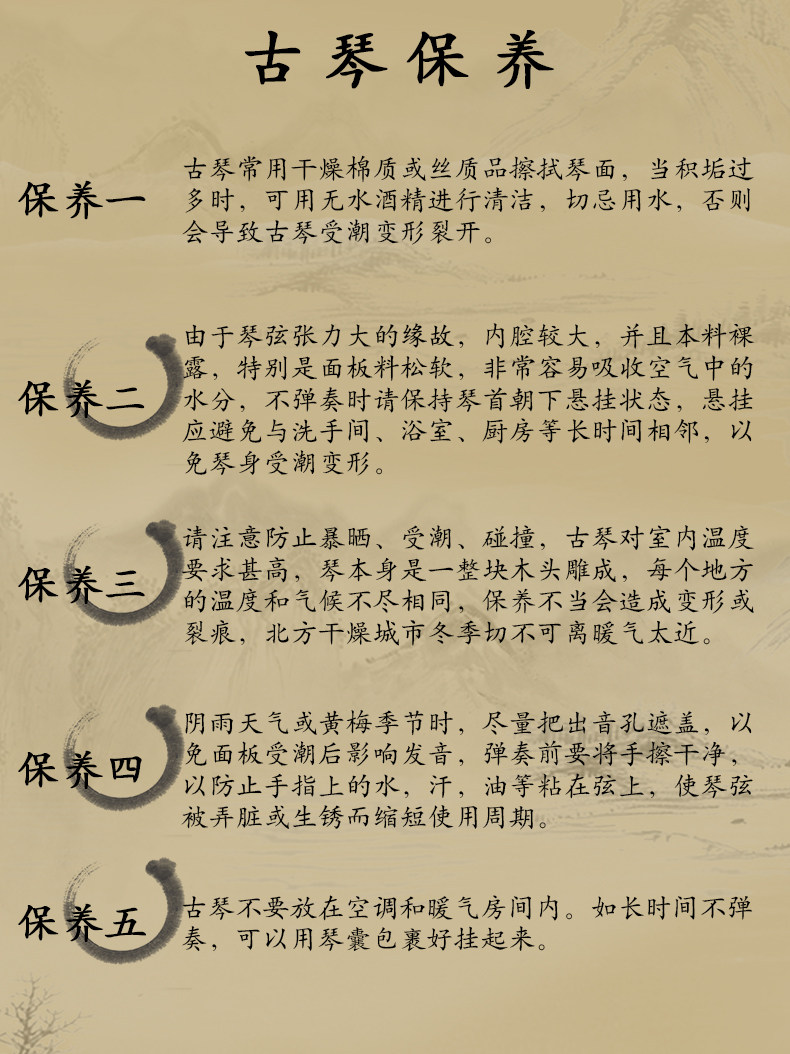 古琴保养

保养一

古琴常用干燥棉质或丝质品擦拭琴面，当积垢过多时，可用无水酒精进行清洁，切忌用水，否则会导致古琴受潮变形裂开。

保养二

由于琴弦张力大的缘故，内腔较大，并且本料裸露，特别是面板料松软，非常容易吸收空气中的水分，不弹奏时请保持琴首朝下悬挂状态，悬挂应避免与洗手间、浴室、厨房等长时间相邻，以免琴身受潮变形。

保养三

请注意防止暴晒、受潮、碰撞，古琴对室内温度要求甚高，琴本身是一整块木头雕成，每个地方的温度和气候不尽相同，保养不当会造成变形或裂痕，北方干燥城市冬季切不可离暖气太近。

保养四

阴雨天气或黄梅季节时，尽量把出音孔遮盖，以免面板受潮后影响发音，弹奏前要将手擦干净，以防止手指上的水，汗，油等粘在弦上，使琴弦被弄脏或生锈而缩短使用周期。

保养五

古琴不要放在空调和暖气房间内。如长时间不弹奏，可以用琴囊包裹好挂起来。